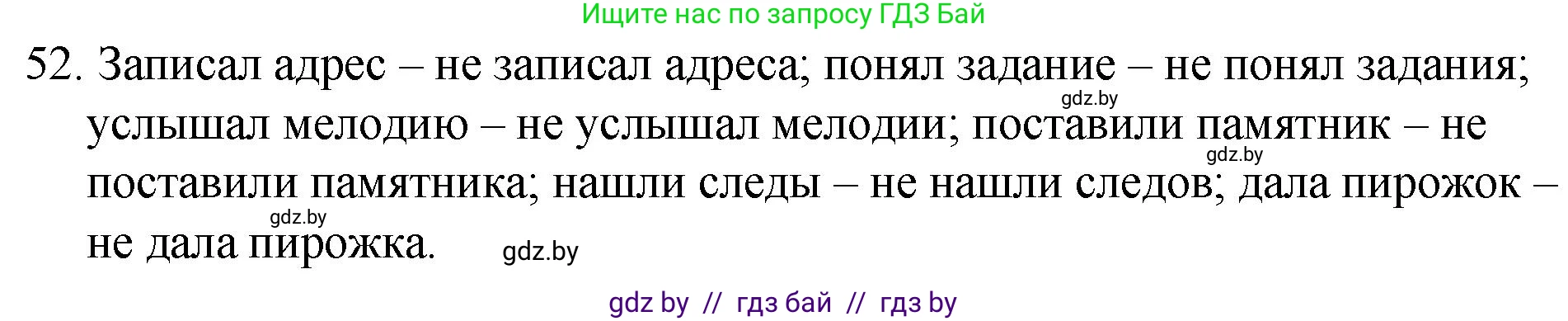 Ищите нас по запросу ГДЗ Бай

52. Записал адрес – не записал адреса; понял задание – не понял задания; услышал мелодию – не услышал мелодии; поставили памятник – не поставили памятника; нашли следы – не нашли следов; дала пирожок – не дала пирожка.

gdz.by

gdz.by

gdz.by

gdz.by

gdz by // гдз бай // гдз by